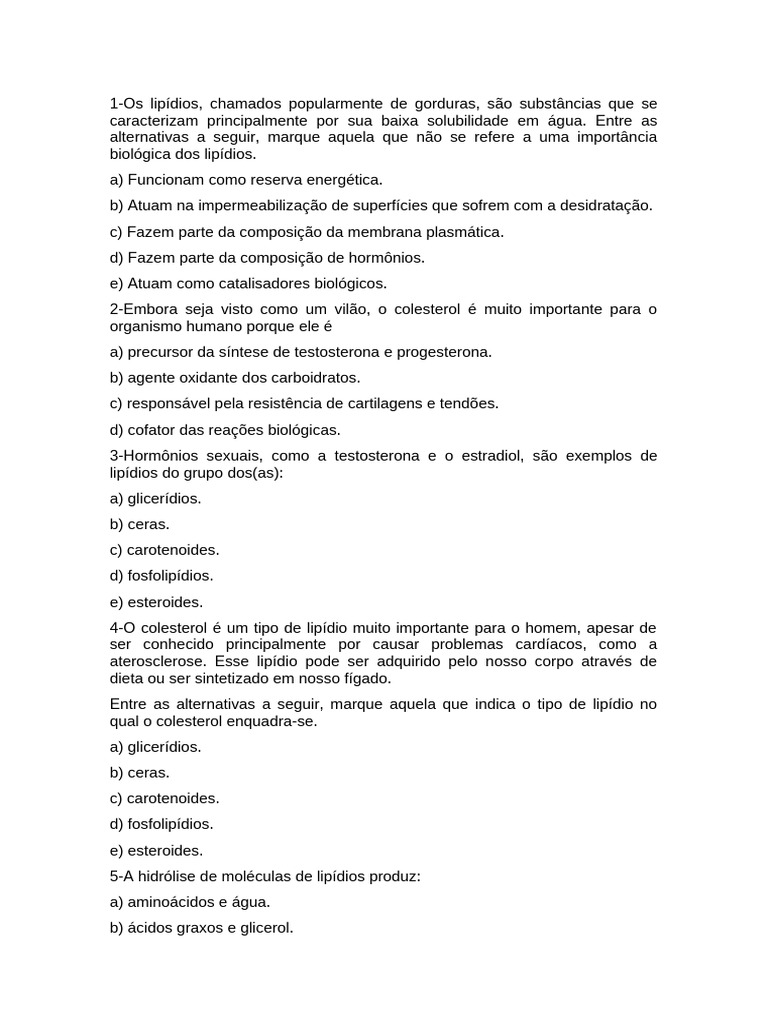 1-Os lipídios, chamados popularmente de gorduras, são substâncias que se caracterizam principalmente por sua baixa solubilidade em água. Entre as alternativas a seguir, marque aquela que não se refere a uma importância biológica dos lipídios.

a) Funcionam como reserva energética.

b) Atuam na impermeabilização de superfícies que sofrem com a desidratação.

c) Fazem parte da composição da membrana plasmática.

d) Fazem parte da composição de hormônios.

e) Atuam como catalisadores biológicos.

2-Embora seja visto como um vilão, o colesterol é muito importante para o organismo humano porque ele é

a) precursor da síntese de testosterona e progesterona.

b) agente oxidante dos carboidratos.

c) responsável pela resistência de cartilagens e tendões.

d) cofator das reações biológicas.

3-Hormônios sexuais, como a testosterona e o estradiol, são exemplos de lipídios do grupo dos(as):

a) glicerídios.

b) ceras.

c) carotenoides.

d) fosfolipídios.

e) esteroides.

4-O colesterol é um tipo de lipídio muito importante para o homem, apesar de ser conhecido principalmente por causar problemas cardíacos, como a aterosclerose. Esse lipídio pode ser adquirido pelo nosso corpo através de dieta ou ser sintetizado em nosso fígado.

Entre as alternativas a seguir, marque aquela que indica o tipo de lipídio no qual o colesterol enquadra-se.

a) glicerídios.

b) ceras.

c) carotenoides.

d) fosfolipídios.

e) esteroides.

5-A hidrólise de moléculas de lipídios produz:

a) aminoácidos e água.

b) ácidos graxos e glicerol.